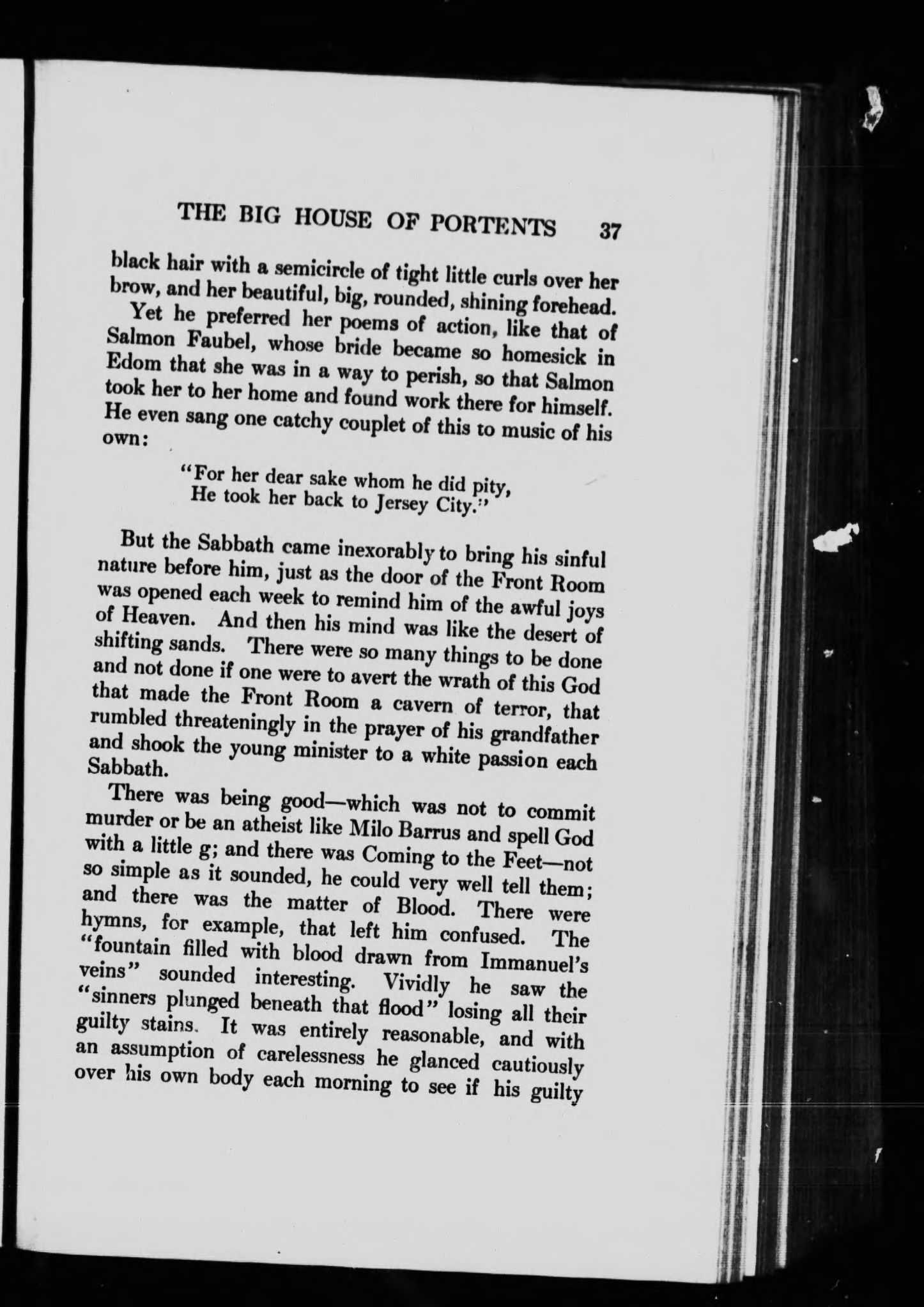 THE BIG HOUSE OF PORTENTS 37

black hair with a semicircle of tight little curls over her brow, and her beautiful, big, rounded, shining forehead.

Yet he preferred her poems of action, like that of Salmon Faubel, whose bride became so homesick in Edom that she was in a way to perish, so that Salmon took her to her home and found work there for himself. He even sang one catchy couplet of this to music of his own:

"For her dear sake whom he did pity,
He took her back to Jersey City."

But the Sabbath came inexorably to bring his sinful nature before him, just as the door of the Front Room was opened each week to remind him of the awful joys of Heaven. And then his mind was like the desert of shifting sands. There were so many things to be done and not done if one were to avert the wrath of this God that made the Front Room a cavern of terror, that rumbled threateningly in the prayer of his grandfather and shook the young minister to a white passion each Sabbath.

There was being good—which was not to commit murder or be an atheist like Milo Barrus and spell God with a little g; and there was Coming to the Feet—not so simple as it sounded, he could very well tell them; and there was the matter of Blood. There were hymns, for example, that left him confused. The "fountain filled with blood drawn from Immanuel's veins" sounded interesting. Vividly he saw the "sinners plunged beneath that flood" losing all their guilty stains. It was entirely reasonable, and with an assumption of carelessness he glanced cautiously over his own body each morning to see if his guilty